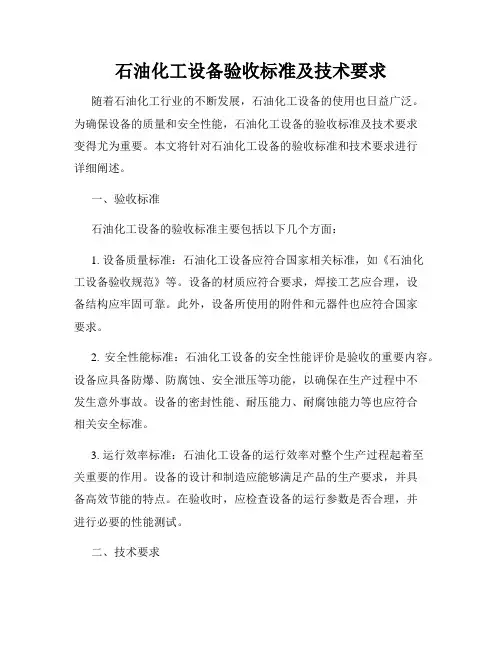 石油化工设备验收标准及技术要求

随着石油化工行业的不断发展，石油化工设备的使用也日益广泛。为确保设备的质量和安全性能，石油化工设备的验收标准及技术要求变得尤为重要。本文将针对石油化工设备的验收标准和技术要求进行详细阐述。

一、验收标准

石油化工设备的验收标准主要包括以下几个方面：

1. 设备质量标准：石油化工设备应符合国家相关标准，如《石油化工设备验收规范》等。设备的材质应符合要求，焊接工艺应合理，设备结构应牢固可靠。此外，设备所使用的附件和元器件也应符合国家要求。

2. 安全性能标准：石油化工设备的安全性能评价是验收的重要内容。设备应具备防爆、防腐蚀、安全泄压等功能，以确保在生产过程中不发生意外事故。设备的密封性能、耐压能力、耐腐蚀能力等也应符合相关安全标准。

3. 运行效率标准：石油化工设备的运行效率对整个生产过程起着至关重要的作用。设备的设计和制造应能够满足产品的生产要求，并具备高效节能的特点。在验收时，应检查设备的运行参数是否合理，并进行必要的性能测试。

二、技术要求